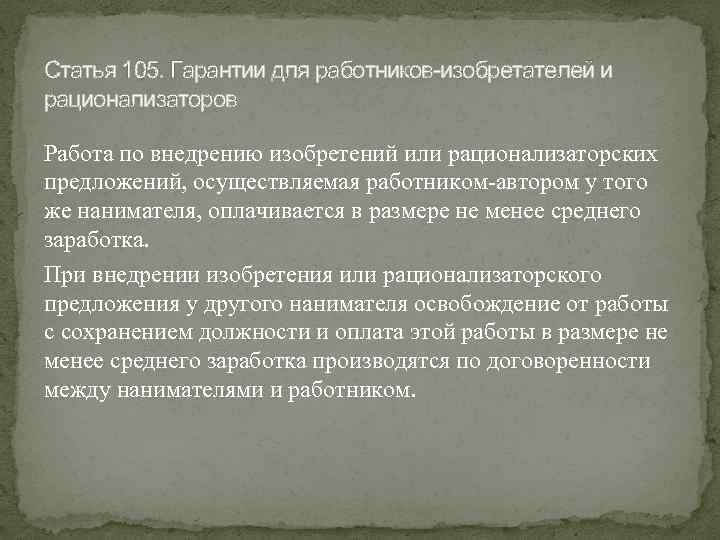 Статья 105. Гарантии для работников-изобретателей и рационализаторов

Работа по внедрению изобретений или рационализаторских предложений, осуществляемая работником-автором у того же нанимателя, оплачивается в размере не менее среднего заработка.

При внедрении изобретения или рационализаторского предложения у другого нанимателя освобождение от работы с сохранением должности и оплата этой работы в размере не менее среднего заработка производятся по договоренности между нанимателями и работником.